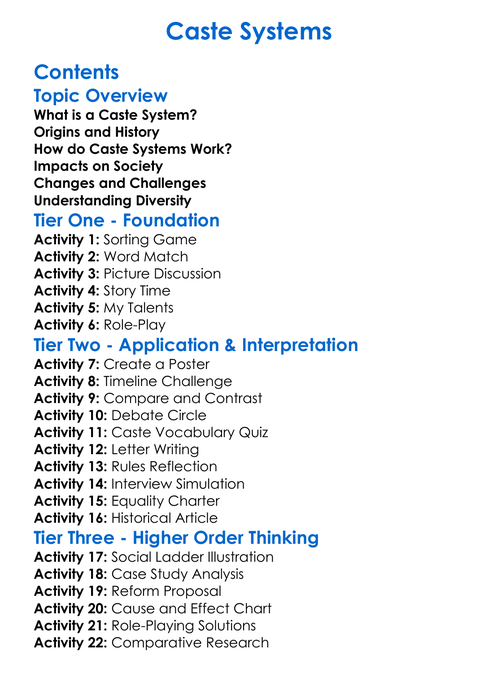 Caste Systems

Contents

Topic Overview

What is a Caste System?
Origins and History
How do Caste Systems Work?
Impacts on Society
Changes and Challenges
Understanding Diversity

Tier One - Foundation

Activity 1: Sorting Game
Activity 2: Word Match
Activity 3: Picture Discussion
Activity 4: Story Time
Activity 5: My Talents
Activity 6: Role-Play

Tier Two - Application & Interpretation

Activity 7: Create a Poster
Activity 8: Timeline Challenge
Activity 9: Compare and Contrast
Activity 10: Debate Circle
Activity 11: Caste Vocabulary Quiz
Activity 12: Letter Writing
Activity 13: Rules Reflection
Activity 14: Interview Simulation
Activity 15: Equality Charter
Activity 16: Historical Article

Tier Three - Higher Order Thinking

Activity 17: Social Ladder Illustration
Activity 18: Case Study Analysis
Activity 19: Reform Proposal
Activity 20: Cause and Effect Chart
Activity 21: Role-Playing Solutions
Activity 22: Comparative Research